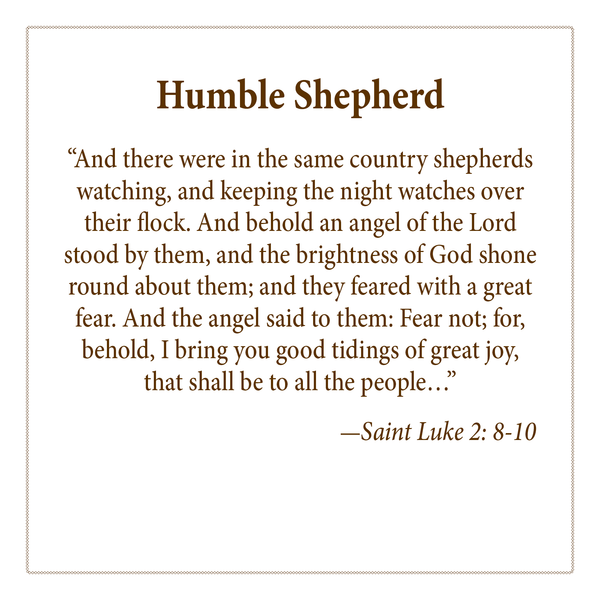 Humble Shepherd

“And there were in the same country shepherds watching, and keeping the night watches over their flock. And behold an angel of the Lord stood by them, and the brightness of God shone round about them; and they feared with a great fear. And the angel said to them: Fear not; for, behold, I bring you good tidings of great joy, that shall be to all the people…”

—Saint Luke 2: 8-10